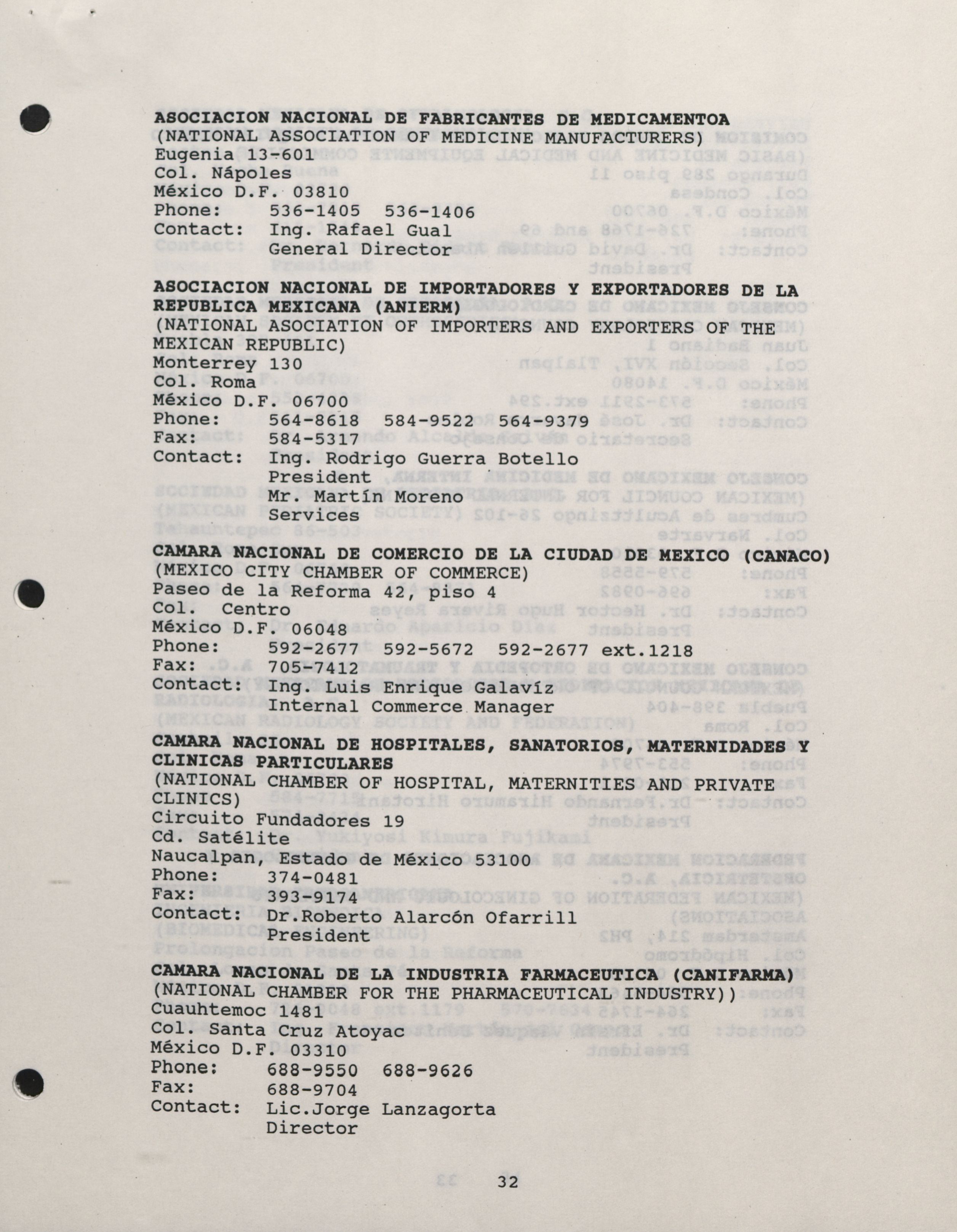 ASOCIACION NACIONAL DE FABRICANTES DE MEDICAMENTOA
(NATIONAL ASSOCIATION OF MEDICINE MANUFACTURERS)
Eugenia 13-601
Col. Nápoles
México D.F. 03810
Phone: 536-1405 536-1406
Contact: Ing. Rafael Gual
General Director

ASOCIACION NACIONAL DE IMPORTADORES Y EXPORTADORES DE LA REPUBLICA MEXICANA (ANIERM)
(NATIONAL ASOCIATION OF IMPORTERS AND EXPORTERS OF THE MEXICAN REPUBLIC)
Monterrey 130
Col. Roma
México D.F. 06700
Phone: 564-8618 584-9522 564-9379
Fax: 584-5317
Contact: Ing. Rodrigo Guerra Botello
President
Mr. Martín Moreno
Services

CAMARA NACIONAL DE COMERCIO DE LA CIUDAD DE MEXICO (CANACO)
(MEXICO CITY CHAMBER OF COMMERCE)
Paseo de la Reforma 42, piso 4
Col. Centro
México D.F. 06048
Phone: 592-2677 592-5672 592-2677 ext.1218
Fax: 705-7412
Contact: Ing. Luis Enrique Galavíz
Internal Commerce Manager

CAMARA NACIONAL DE HOSPITALES, SANATORIOS, MATERNIDADES Y CLINICAS PARTICULARES
(NATIONAL CHAMBER OF HOSPITAL, MATERNITIES AND PRIVATE CLINICS)
Circuito Fundadores 19
Cd. Satélite
Naucalpan, Estado de México 53100
Phone: 374-0481
Fax: 393-9174
Contact: Dr.Roberto Alarcón Ofarrill
President

CAMARA NACIONAL DE LA INDUSTRIA FARMACEUTICA (CANIFARMA)
(NATIONAL CHAMBER FOR THE PHARMACEUTICAL INDUSTRY))
Cuauhtemoc 1481
Col. Santa Cruz Atoyac
México D.F. 03310
Phone: 688-9550 688-9626
Fax: 688-9704
Contact: Lic.Jorge Lanzagorta
Director

32